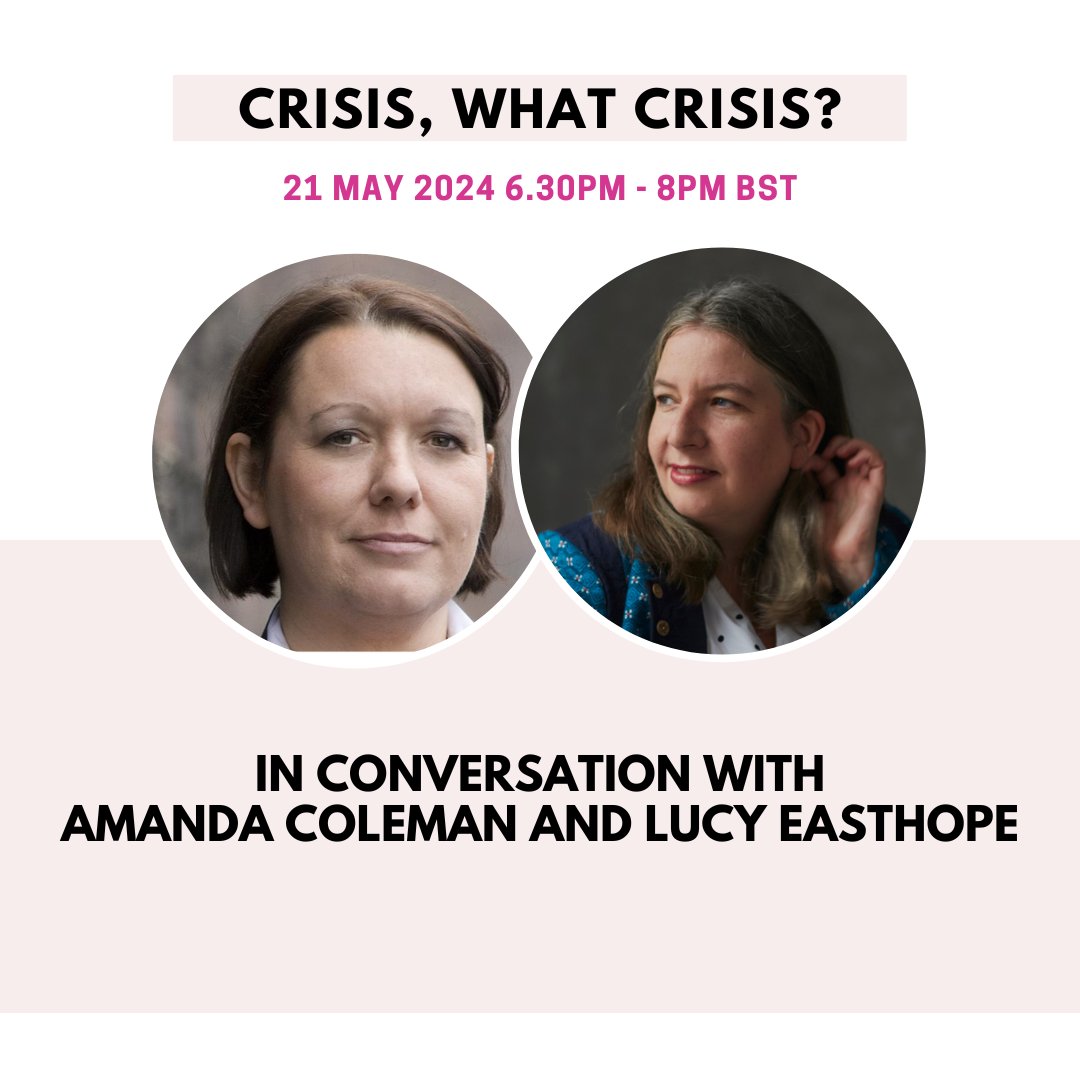 CRISIS, WHAT CRISIS?

21 MAY 2024 6.30PM - 8PM BST

IN CONVERSATION WITH AMANDA COLEMAN AND LUCY EASTHOPE